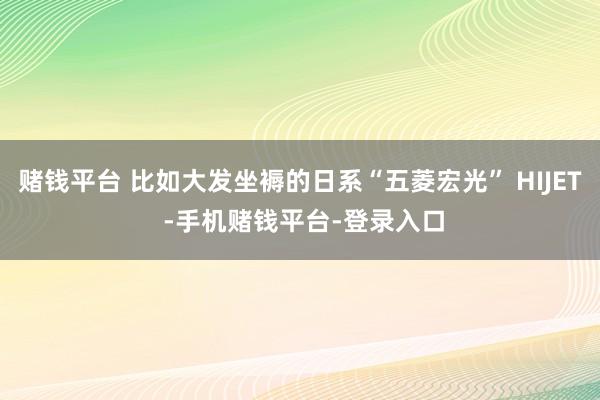 赌钱平台 比如大发坐褥的日系“五菱宏光” HIJET-手机赌钱平台-登录入口